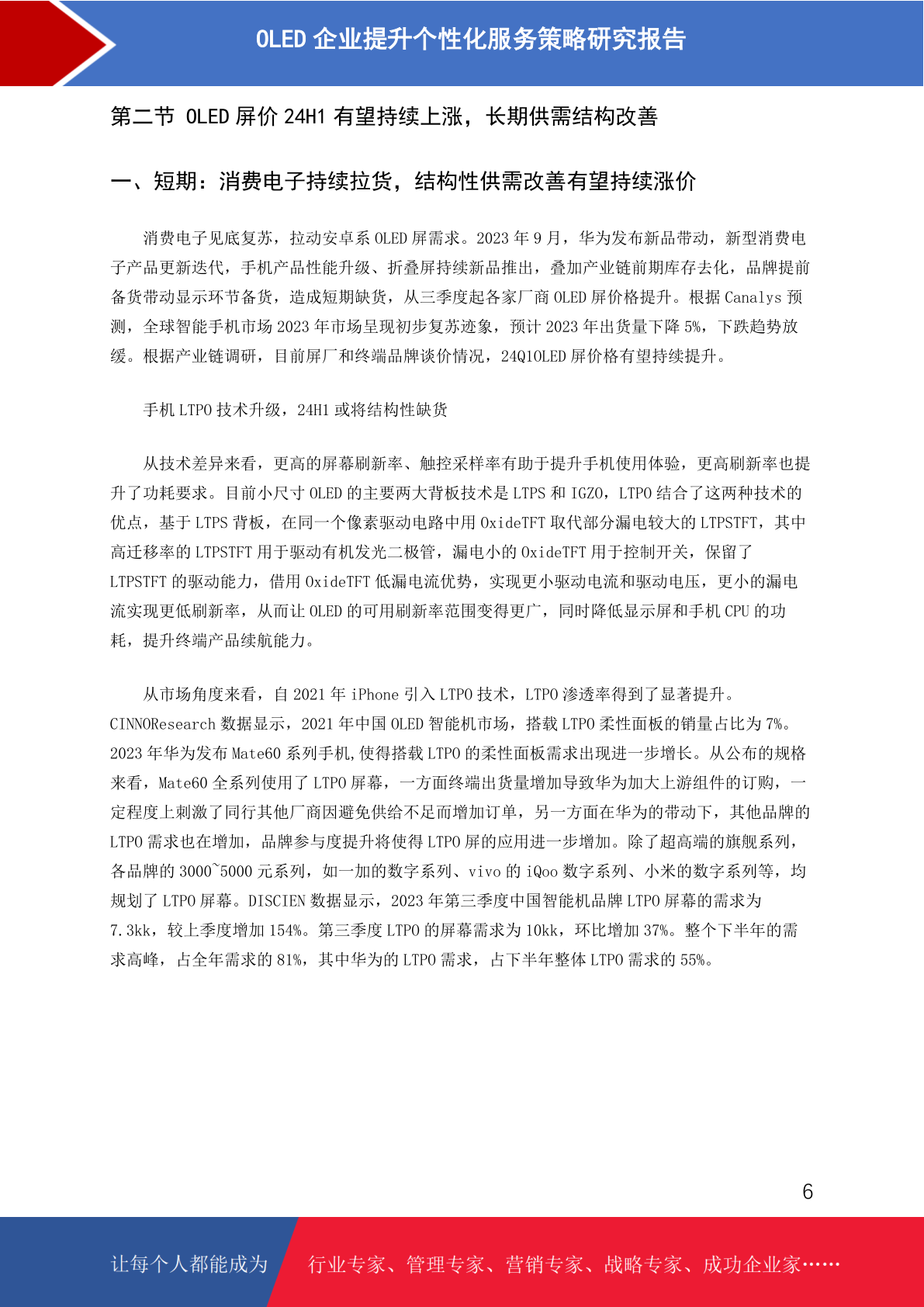 OLED 企业提升个性化服务策略研究报告

第二节 OLED 屏价 24H1 有望持续上涨，长期供需结构改善

一、短期：消费电子持续拉货，结构性供需改善有望持续涨价

消费电子见底复苏，拉动安卓系 OLED 屏需求。2023 年 9 月，华为发布新品带动，新型消费电子产品更新迭代，手机产品性能升级、折叠屏持续新品推出，叠加产业链前期库存去化，品牌提前备货带动显示环节备货，造成短期缺货，从三季度起各家厂商 OLED 屏价格提升。根据 Canalys 预测，全球智能手机市场 2023 年市场呈现初步复苏迹象，预计 2023 年出货量下降 5%，下跌趋势放缓。根据产业链调研，目前屏厂和终端品牌谈价情况，24Q1OLED 屏价格有望持续提升。

手机 LTPO 技术升级，24H1 或将结构性缺货

从技术差异来看，更高的屏幕刷新率、触控采样率有助于提升手机使用体验，更高刷新率也提升了功耗要求。目前小尺寸 OLED 的主要两大背板技术是 LTPS 和 IGZO，LTPO 结合了这两种技术的优点，基于 LTPS 背板，在同一个像素驱动电路中用 OxideTFT 取代部分漏电较大的 LTPSTFT，其中高迁移率的 LTPSTFT 用于驱动有机发光二极管，漏电小的 OxideTFT 用于控制开关，保留了 LTPSTFT 的驱动能力，借用 OxideTFT 低漏电流优势，实现更小驱动电流和驱动电压，更小的漏电流实现更低刷新率，从而让 OLED 的可用刷新率范围变得更广，同时降低显示屏和手机 CPU 的功耗，提升终端产品续航能力。

从市场角度来看，自 2021 年 iPhone 引入 LTPO 技术，LTPO 渗透率得到了显著提升。CINNOResearch 数据显示，2021 年中国 OLED 智能机市场，搭载 LTPO 柔性面板的销量占比为 7%。2023 年华为发布 Mate60 系列手机,使得搭载 LTPO 的柔性面板需求出现进一步增长。从公布的规格来看，Mate60 全系列使用了 LTPO 屏幕，一方面终端出货量增加导致华为加大上游组件的订购，一定程度上刺激了同行其他厂商因避免供给不足而增加订单，另一方面在华为的带动下，其他品牌的 LTPO 需求也在增加，品牌参与度提升将使得 LTPO 屏的应用进一步增加。除了超高端的旗舰系列，各品牌的 3000~5000 元系列，如一加的数字系列、vivo 的 iQoo 数字系列、小米的数字系列等，均规划了 LTPO 屏幕。DISCIEN 数据显示，2023 年第三季度中国智能机品牌 LTPO 屏幕的需求为 7.3kk，较上季度增加 154%。第三季度 LTPO 的屏幕需求为 10kk，环比增加 37%。整个下半年的需求高峰，占全年需求的 81%，其中华为的 LTPO 需求，占下半年整体 LTPO 需求的 55%。

6

让每个人都能成为 行业专家、管理专家、营销专家、战略专家、成功企业家……